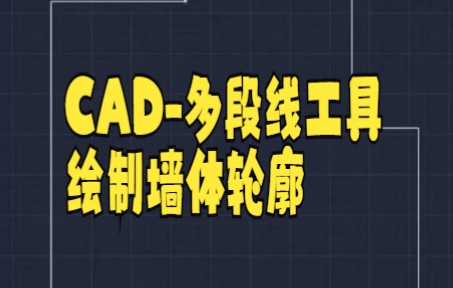 CAD-多段线工具
绘制墙体轮廓